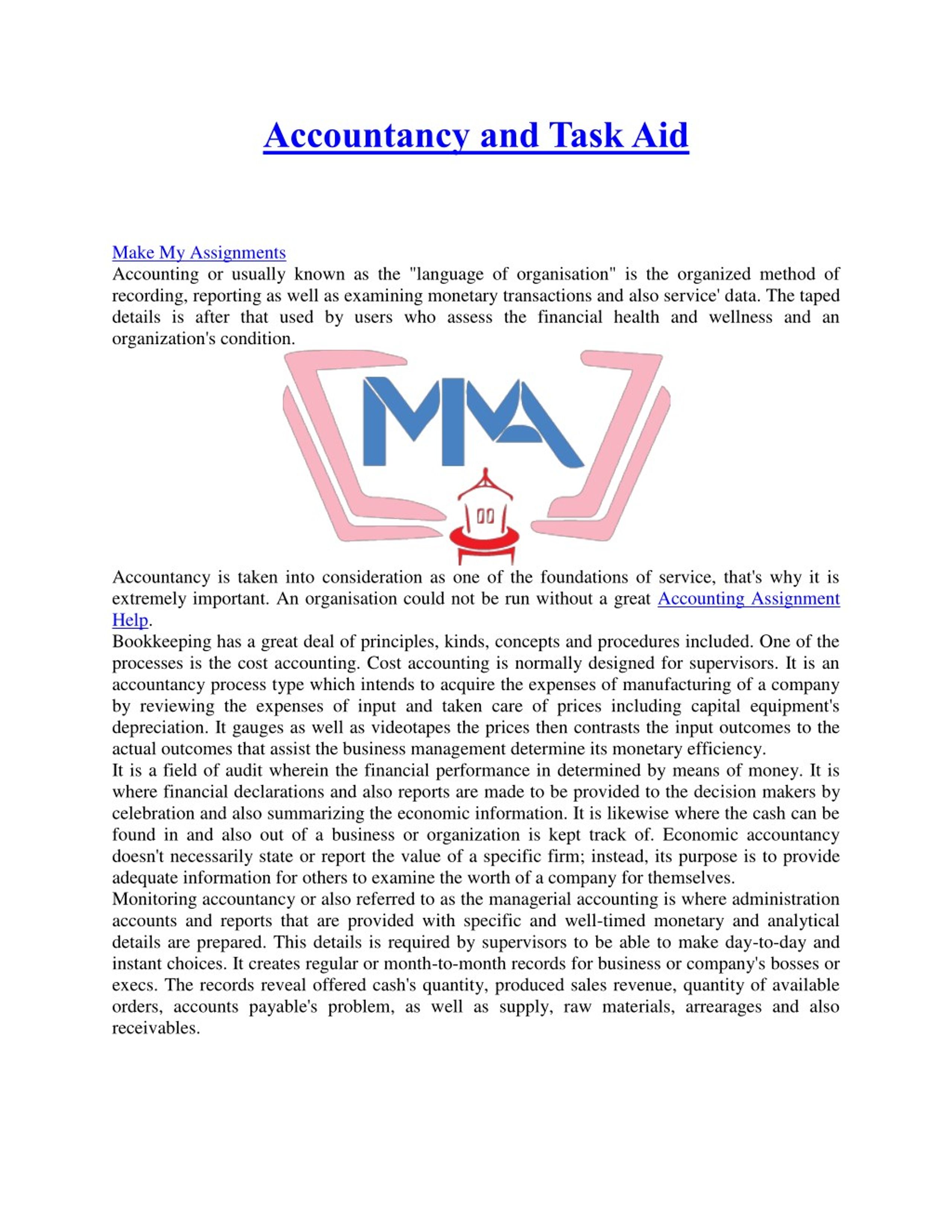 Accountancy and Task Aid

Make My Assignments
Accounting or usually known as the "language of organisation" is the organized method of recording, reporting as well as examining monetary transactions and also service' data. The taped details is after that used by users who assess the financial health and wellness and an organization's condition.

MMA

Accountancy is taken into consideration as one of the foundations of service, that's why it is extremely important. An organisation could not be run without a great Accounting Assignment Help.
Bookkeeping has a great deal of principles, kinds, concepts and procedures included. One of the processes is the cost accounting. Cost accounting is normally designed for supervisors. It is an accountancy process type which intends to acquire the expenses of manufacturing of a company by reviewing the expenses of input and taken care of prices including capital equipment's depreciation. It gauges as well as videotapes the prices then contrasts the input outcomes to the actual outcomes that assist the business management determine its monetary efficiency.
It is a field of audit wherein the financial performance in determined by means of money. It is where financial declarations and also reports are made to be provided to the decision makers by celebration and also summarizing the economic information. It is likewise where the cash can be found in and also out of a business or organization is kept track of. Economic accountancy doesn't necessarily state or report the value of a specific firm; instead, its purpose is to provide adequate information for others to examine the worth of a company for themselves.
Monitoring accountancy or also referred to as the managerial accounting is where administration accounts and reports that are provided with specific and well-timed monetary and analytical details are prepared. This details is required by supervisors to be able to make day-to-day and instant choices. It creates regular or month-to-month records for business or company's bosses or execs. The records reveal offered cash's quantity, produced sales revenue, quantity of available orders, accounts payable's problem, as well as supply, raw materials, arrearages and also receivables.